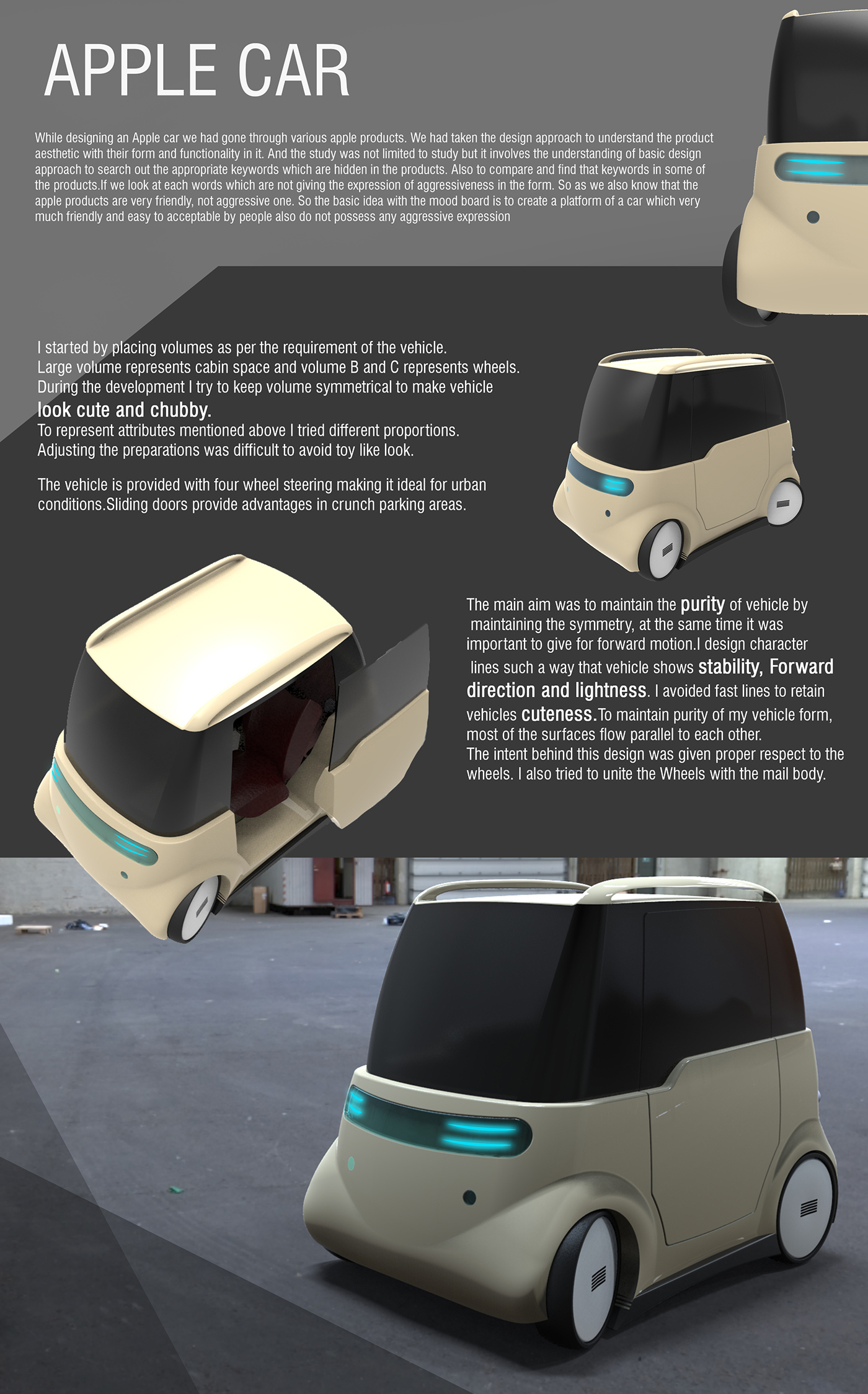 APPLE CAR

While designing an Apple car we had gone through various apple products. We had taken the design approach to understand the product aesthetic with their form and functionality in it. And the study was not limited to study but it involves the understanding of basic design approach to search out the appropriate keywords which are hidden in the products. Also to compare and find that keywords in some of the products.If we look at each words which are not giving the expression of aggressiveness in the form. So as we also know that the apple products are very friendly, not aggressive one. So the basic idea with the mood board is to create a platform of a car which very much friendly and easy to acceptable by people also do not possess any aggressive expression

I started by placing volumes as per the requirement of the vehicle.
Large volume represents cabin space and volume B and C represents wheels.
During the development I try to keep volume symmetrical to make vehicle
look cute and chubby.
To represent attributes mentioned above I tried different proportions.
Adjusting the preparations was difficult to avoid toy like look.

The vehicle is provided with four wheel steering making it ideal for urban conditions.Sliding doors provide advantages in crunch parking areas.

The main aim was to maintain the purity of vehicle by maintaining the symmetry, at the same time it was important to give for forward motion.I design character lines such a way that vehicle shows stability, Forward direction and lightness. I avoided fast lines to retain vehicles cuteness.To maintain purity of my vehicle form, most of the surfaces flow parallel to each other.
The intent behind this design was given proper respect to the wheels. I also tried to unite the Wheels with the mail body.